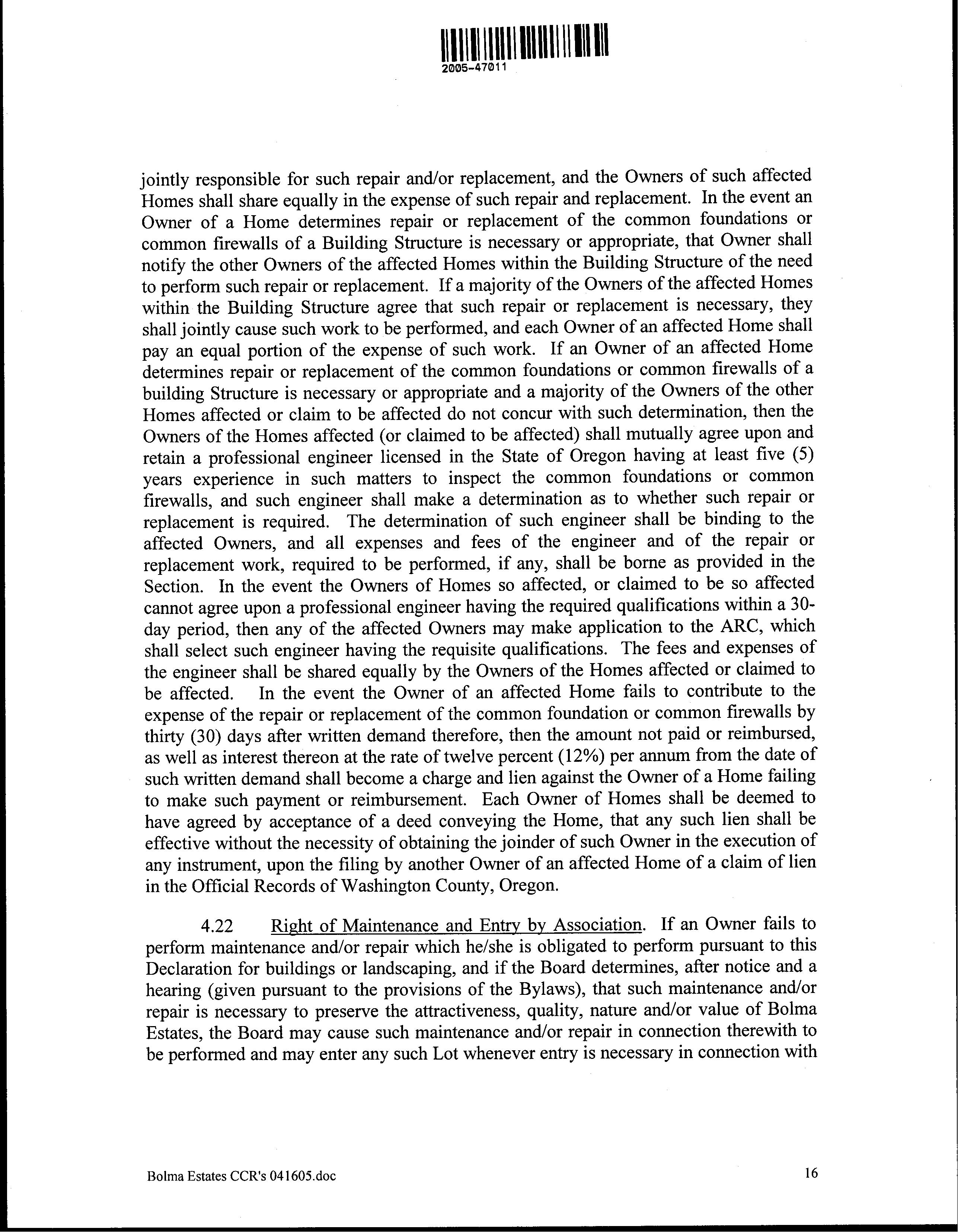 2005-47011

jointly responsible for such repair and/or replacement, and the Owners of such affected Homes shall share equally in the expense of such repair and replacement. In the event an Owner of a Home determines repair or replacement of the common foundations or common firewalls of a Building Structure is necessary or appropriate, that Owner shall notify the other Owners of the affected Homes within the Building Structure of the need to perform such repair or replacement. If a majority of the Owners of the affected Homes within the Building Structure agree that such repair or replacement is necessary, they shall jointly cause such work to be performed, and each Owner of an affected Home shall pay an equal portion of the expense of such work. If an Owner of an affected Home determines repair or replacement of the common foundations or common firewalls of a building Structure is necessary or appropriate and a majority of the Owners of the other Homes affected or claim to be affected do not concur with such determination, then the Owners of the Homes affected (or claimed to be affected) shall mutually agree upon and retain a professional engineer licensed in the State of Oregon having at least five (5) years experience in such matters to inspect the common foundations or common firewalls, and such engineer shall make a determination as to whether such repair or replacement is required. The determination of such engineer shall be binding to the affected Owners, and all expenses and fees of the engineer and of the repair or replacement work, required to be performed, if any, shall be borne as provided in the Section. In the event the Owners of Homes so affected, or claimed to be so affected cannot agree upon a professional engineer having the required qualifications within a 30-day period, then any of the affected Owners may make application to the ARC, which shall select such engineer having the requisite qualifications. The fees and expenses of the engineer shall be shared equally by the Owners of the Homes affected or claimed to be affected. In the event the Owner of an affected Home fails to contribute to the expense of the repair or replacement of the common foundation or common firewalls by thirty (30) days after written demand therefore, then the amount not paid or reimbursed, as well as interest thereon at the rate of twelve percent (12%) per annum from the date of such written demand shall become a charge and lien against the Owner of a Home failing to make such payment or reimbursement. Each Owner of Homes shall be deemed to have agreed by acceptance of a deed conveying the Home, that any such lien shall be effective without the necessity of obtaining the joinder of such Owner in the execution of any instrument, upon the filing by another Owner of an affected Home of a claim of lien in the Official Records of Washington County, Oregon.

4.22 Right of Maintenance and Entry by Association. If an Owner fails to perform maintenance and/or repair which he/she is obligated to perform pursuant to this Declaration for buildings or landscaping, and if the Board determines, after notice and a hearing (given pursuant to the provisions of the Bylaws), that such maintenance and/or repair is necessary to preserve the attractiveness, quality, nature and/or value of Bolma Estates, the Board may cause such maintenance and/or repair in connection therewith to be performed and may enter any such Lot whenever entry is necessary in connection with

Bolma Estates CCR's 041605.doc

16